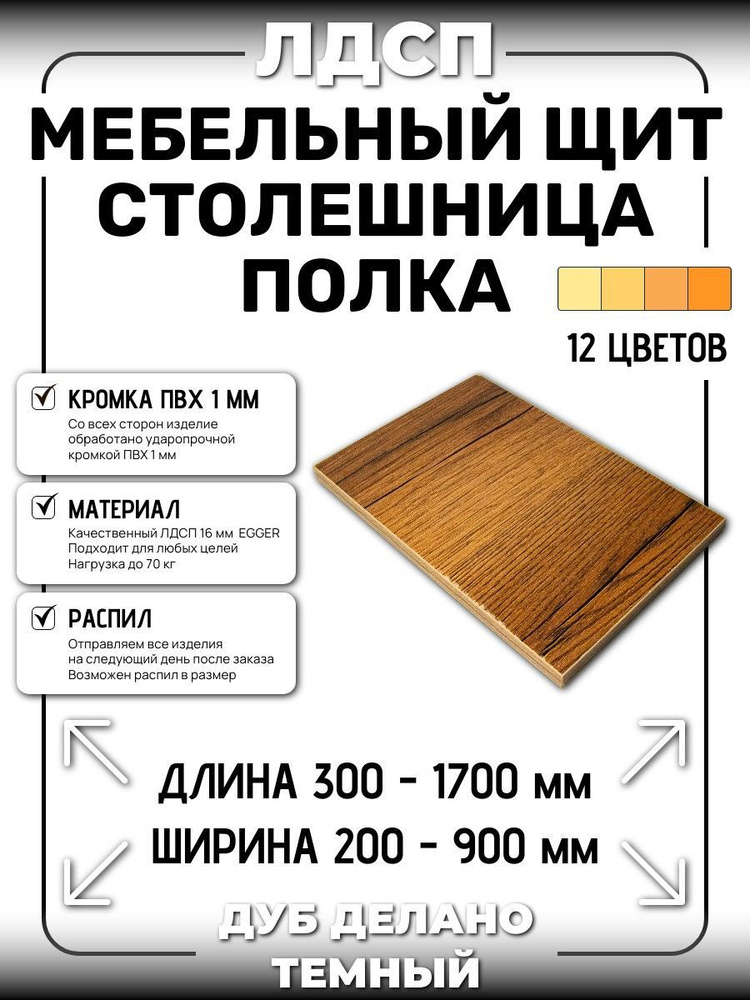 ЛДСП

МЕБЕЛЬНЫЙ ЩИТ СТОЛЕШНИЦА ПОЛКА

12 ЦВЕТОВ

КРОМКА ПВХ 1 ММ
Со всех сторон изделие обработано ударопрочной кромкой ПВХ 1 мм

МАТЕРИАЛ
Качественный ЛДСП 16 мм EGGER
Подходит для любых целей
Нагрузка до 70 кг

РАСПИЛ
Отправляем все изделия на следующий день после заказа
Возможен распил в размер

ДЛИНА 300 - 1700 мм
ШИРИНА 200 - 900 мм

ДУБ ДЕЛАНО ТЕМНЫЙ